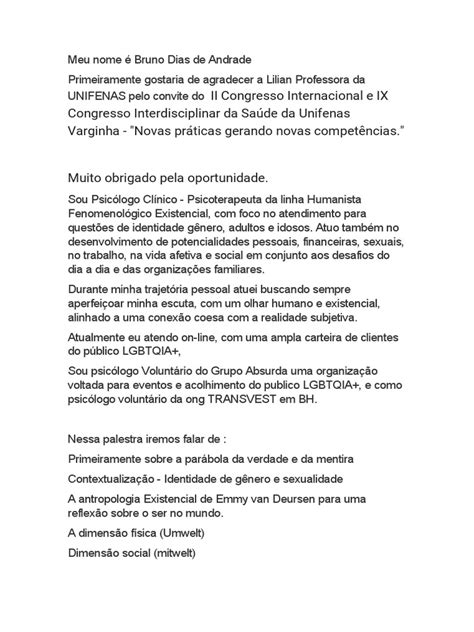 Meu nome é Bruno Dias de Andrade

Primeiramente gostaria de agradecer a Lilian Professora da UNIFENAS pelo convite do II Congresso Internacional e IX Congresso Interdisciplinar da Saúde da Unifenas Varginha - "Novas práticas gerando novas competências."

Muito obrigado pela oportunidade.

Sou Psicólogo Clínico - Psicoterapeuta da linha Humanista Fenomenológico Existencial, com foco no atendimento para questões de identidade gênero, adultos e idosos. Atuo também no desenvolvimento de potencialidades pessoais, financeiras, sexuais, no trabalho, na vida afetiva e social em conjunto aos desafios do dia a dia e das organizações familiares.

Durante minha trajetória pessoal atuei buscando sempre aperfeiçoar minha escuta, com um olhar humano e existencial, alinhado a uma conexão coesa com a realidade subjetiva.

Atualmente eu atendo on-line, com uma ampla carteira de clientes do público LGBTQIA+,

Sou psicólogo Voluntário do Grupo Absurda uma organização voltada para eventos e acolhimento do publico LGBTQIA+, e como psicólogo voluntário da ong TRANSVEST em BH.

Nessa palestra iremos falar de :

Primeiramente sobre a parábola da verdade e da mentira

Contextualização - Identidade de gênero e sexualidade

A antropologia Existencial de Emmy van Deursen para uma reflexão sobre o ser no mundo.

A dimensão física (Umwelt)

Dimensão social (mitwelt)